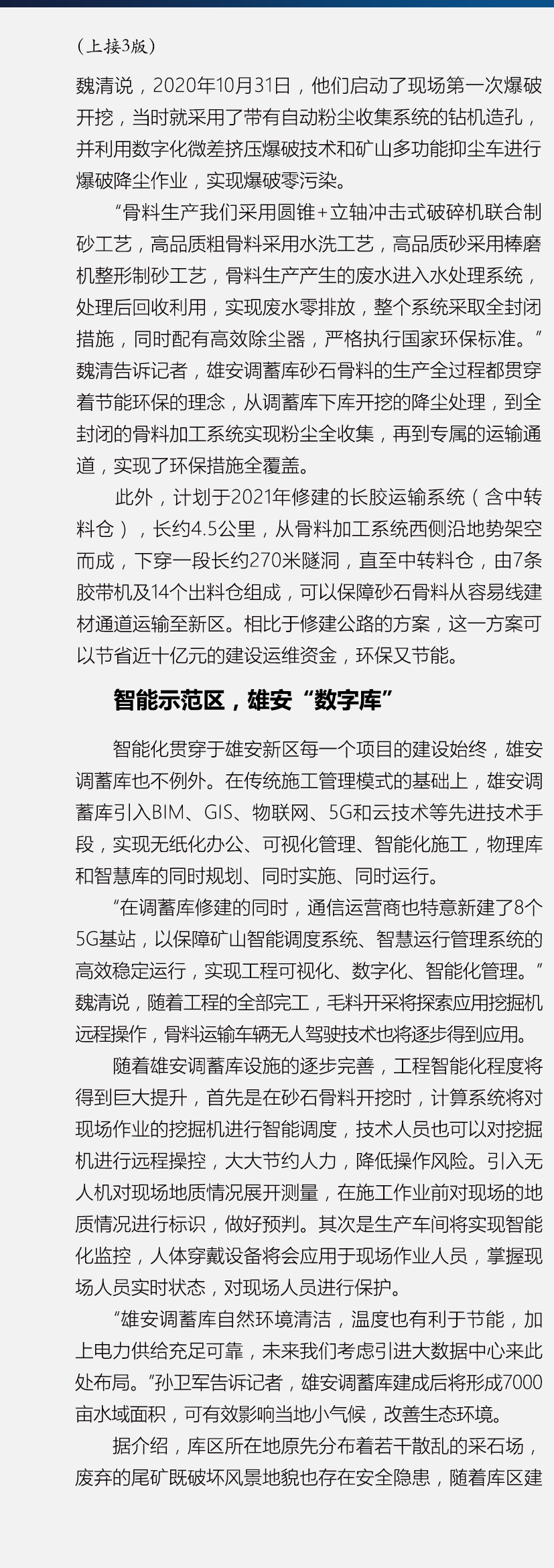 （上接3版）

魏清说，2020年10月31日，他们启动了现场第一次爆破开挖，当时就采用了带有自动粉尘收集系统的钻机造孔，并利用数字化微差挤压爆破技术和矿山多功能抑尘车进行爆破降尘作业，实现爆破零污染。

“骨料生产我们采用圆锥+立轴冲击式破碎机联合制砂工艺，高品质粗骨料采用水洗工艺，高品质砂采用棒磨机整形制砂工艺，骨料生产产生的废水进入水处理系统，处理后回收利用，实现废水零排放，整个系统采取全封闭措施，同时配有高效除尘器，严格执行国家环保标准。”魏清告诉记者，雄安调蓄库砂石骨料的生产全过程都贯穿着节能环保的理念，从调蓄库下库开挖的降尘处理，到全封闭的骨料加工系统实现粉尘全收集，再到专属的运输通道，实现了环保措施全覆盖。

此外，计划于2021年修建的长胶运输系统（含中转料仓），长约4.5公里，从骨料加工系统西侧沿地势架空而成，下穿一段长约270米隧洞，直至中转料仓，由7条胶带机及14个出料仓组成，可以保障砂石骨料从容易线建材通道运输至新区。相比于修建公路的方案，这一方案可以节省近十亿元的建设运维资金，环保又节能。

智能示范区，雄安“数字库”

智能化贯穿于雄安新区每一个项目的建设始终，雄安调蓄库也不例外。在传统施工管理模式的基础上，雄安调蓄库引入BIM、GIS、物联网、5G和云技术等先进技术手段，实现无纸化办公、可视化管理、智能化施工，物理库和智慧库的同时规划、同时实施、同时运行。

“在调蓄库修建的同时，通信运营商也特意新建了8个5G基站，以保障矿山智能调度系统、智慧运行管理系统的高效稳定运行，实现工程可视化、数字化、智能化管理。”魏清说，随着工程的全部完工，毛料开采将探索应用挖掘机远程操作，骨料运输车辆无人驾驶技术也将逐步得到应用。

随着雄安调蓄库设施的逐步完善，工程智能化程度将得到巨大提升，首先是在砂石骨料开挖时，计算系统将对现场作业的挖掘机进行智能调度，技术人员也可以对挖掘机进行远程操控，大大节约人力，降低操作风险。引入无人机对现场地质情况展开测量，在施工作业前对现场的地质情况进行标识，做好预判。其次是生产车间将实现智能化监控，人体穿戴设备将会应用于现场作业人员，掌握现场人员实时状态，对现场人员进行保护。

“雄安调蓄库自然环境清洁，温度也有利于节能，加上电力供给充足可靠，未来我们考虑引进大数据中心来此处布局。”孙卫军告诉记者，雄安调蓄库建成后将形成7000亩水域面积，可有效影响当地小气候，改善生态环境。

据介绍，库区所在地原先分布着若干散乱的采石场，废弃的尾矿既破坏风景地貌也存在安全隐患，随着库区建